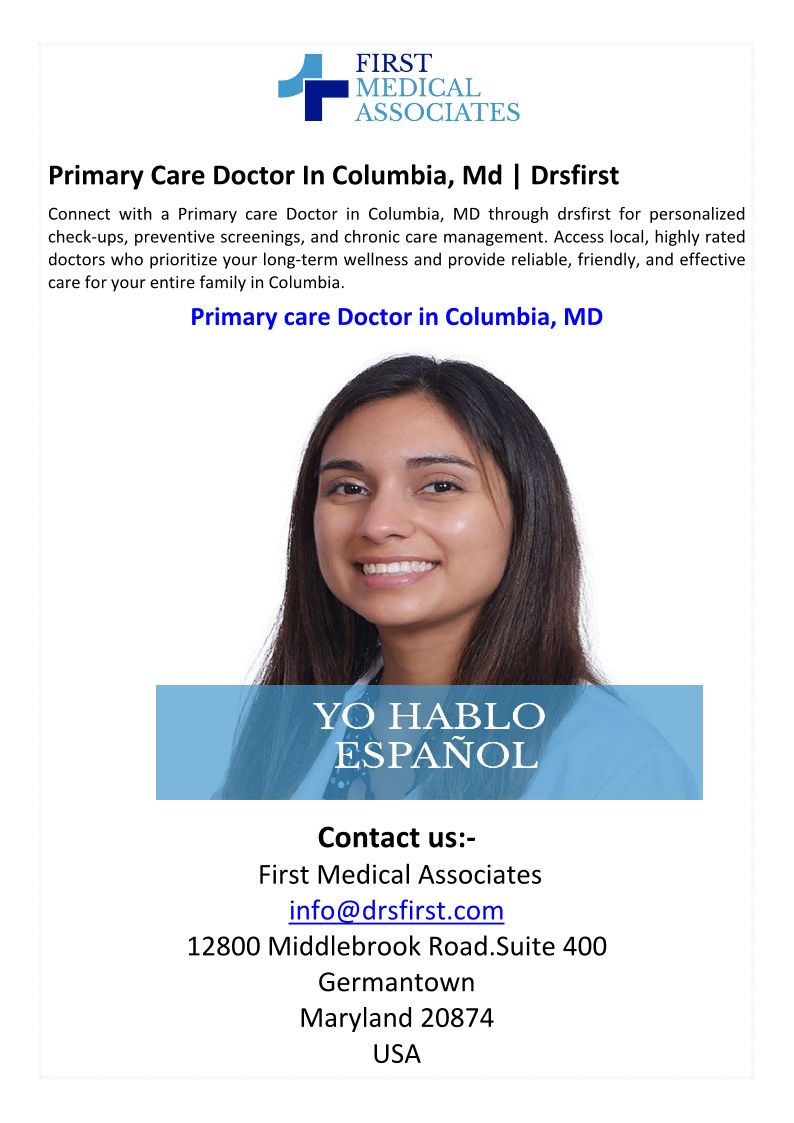 FIRST
MEDICAL
ASSOCIATES

Primary Care Doctor In Columbia, Md | Drsfirst

Connect with a Primary care Doctor in Columbia, MD through drsfirst for personalized check-ups, preventive screenings, and chronic care management. Access local, highly rated doctors who prioritize your long-term wellness and provide reliable, friendly, and effective care for your entire family in Columbia.

Primary care Doctor in Columbia, MD

YO HABLO ESPAÑOL

Contact us:-
First Medical Associates
info@drsfirst.com
12800 Middlebrook Road.Suite 400
Germantown
Maryland 20874
USA